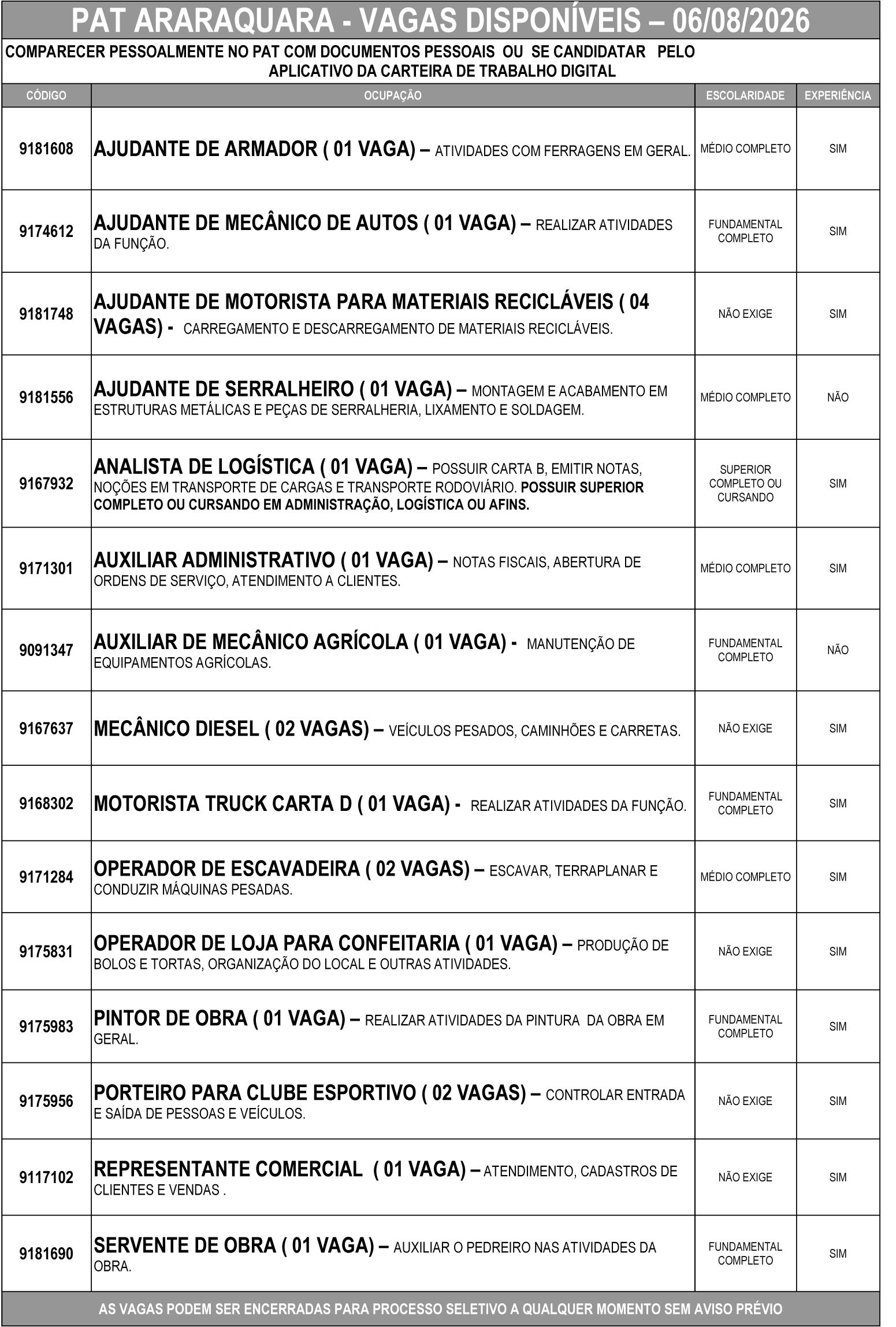 PAT ARARAQUARA - VAGAS DISPONÍVEIS – 06/08/2026

COMPARECER PESSOALMENTE NO PAT COM DOCUMENTOS PESSOAIS OU SE CANDIDATAR PELO APLICATIVO DA CARTEIRA DE TRABALHO DIGITAL

| CÓDIGO | OCUPAÇÃO | ESCOLARIDADE | EXPERIÊNCIA |
|---|---|---|---|
| 9181608 | AJUDANTE DE ARMADOR ( 01 VAGA) – ATIVIDADES COM FERRAGENS EM GERAL. | MÉDIO COMPLETO | SIM |
| 9174612 | AJUDANTE DE MECÂNICO DE AUTOS ( 01 VAGA) – REALIZAR ATIVIDADES DA FUNÇÃO. | FUNDAMENTAL COMPLETO | SIM |
| 9181748 | AJUDANTE DE MOTORISTA PARA MATERIAIS RECICLÁVEIS ( 04 VAGAS) - CARREGAMENTO E DESCARREGAMENTO DE MATERIAIS RECICLÁVEIS. | NÃO EXIGE | SIM |
| 9181556 | AJUDANTE DE SERRALHEIRO ( 01 VAGA) – MONTAGEM E ACABAMENTO EM ESTRUTURAS METÁLICAS E PEÇAS DE SERRALHERIA, LIXAMENTO E SOLDAGEM. | MÉDIO COMPLETO | NÃO |
| 9167932 | ANALISTA DE LOGÍSTICA ( 01 VAGA) – POSSUIR CARTA B, EMITIR NOTAS, NOÇÕES EM TRANSPORTE DE CARGAS E TRANSPORTE RODOVIÁRIO. POSSUIR SUPERIOR COMPLETO OU CURSANDO EM ADMINISTRAÇÃO, LOGÍSTICA OU AFINS. | SUPERIOR COMPLETO OU CURSANDO | SIM |
| 9171301 | AUXILIAR ADMINISTRATIVO ( 01 VAGA) – NOTAS FISCAIS, ABERTURA DE ORDENS DE SERVIÇO, ATENDIMENTO A CLIENTES. | MÉDIO COMPLETO | SIM |
| 9091347 | AUXILIAR DE MECÂNICO AGRÍCOLA ( 01 VAGA) - MANUTENÇÃO DE EQUIPAMENTOS AGRÍCOLAS. | FUNDAMENTAL COMPLETO | NÃO |
| 9167637 | MECÂNICO DIESEL ( 02 VAGAS) – VEÍCULOS PESADOS, CAMINHÕES E CARRETAS. | NÃO EXIGE | SIM |
| 9168302 | MOTORISTA TRUCK CARTA D ( 01 VAGA) - REALIZAR ATIVIDADES DA FUNÇÃO. | FUNDAMENTAL COMPLETO | SIM |
| 9171284 | OPERADOR DE ESCAVADEIRA ( 02 VAGAS) – ESCAVAR, TERRAPLANAR E CONDUZIR MÁQUINAS PESADAS. | MÉDIO COMPLETO | SIM |
| 9175831 | OPERADOR DE LOJA PARA CONFEITARIA ( 01 VAGA) – PRODUÇÃO DE BOLOS E TORTAS, ORGANIZAÇÃO DO LOCAL E OUTRAS ATIVIDADES. | NÃO EXIGE | SIM |
| 9175983 | PINTOR DE OBRA ( 01 VAGA) – REALIZAR ATIVIDADES DA PINTURA DA OBRA EM GERAL. | FUNDAMENTAL COMPLETO | SIM |
| 9175956 | PORTEIRO PARA CLUBE ESPORTIVO ( 02 VAGAS) – CONTROLAR ENTRADA E SAÍDA DE PESSOAS E VEÍCULOS. | NÃO EXIGE | SIM |
| 9117102 | REPRESENTANTE COMERCIAL ( 01 VAGA) – ATENDIMENTO, CADASTROS DE CLIENTES E VENDAS . | NÃO EXIGE | SIM |
| 9181690 | SERVENTE DE OBRA ( 01 VAGA) – AUXILIAR O PEDREIRO NAS ATIVIDADES DA OBRA. | FUNDAMENTAL COMPLETO | SIM |

AS VAGAS PODEM SER ENCERRADAS PARA PROCESSO SELETIVO A QUALQUER MOMENTO SEM AVISO PRÉVIO